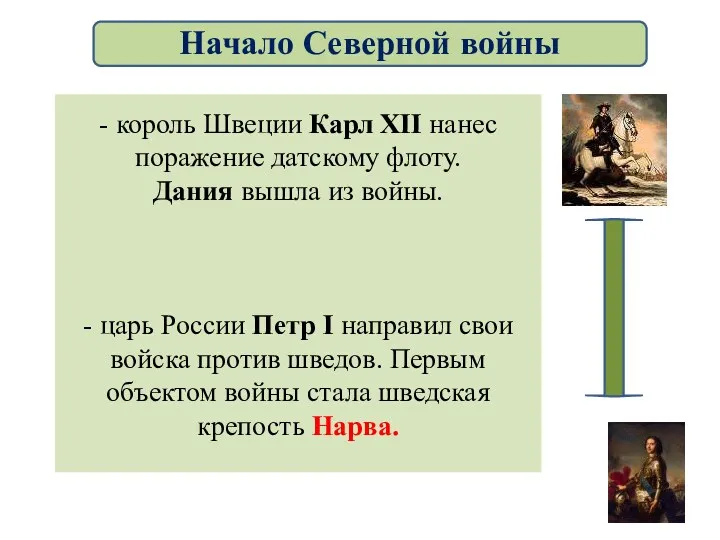 Начало Северной войны

- король Швеции Карл XII нанес поражение датскому флоту. Дания вышла из войны.

- царь России Петр I направил свои войска против шведов. Первым объектом войны стала шведская крепость Нарва.